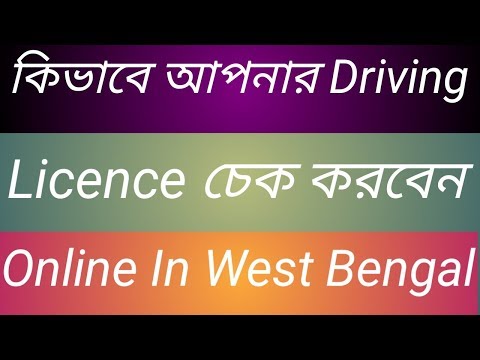 কিভাবে আপনার Driving

Licence চেক করবেন

Online In West Bengal